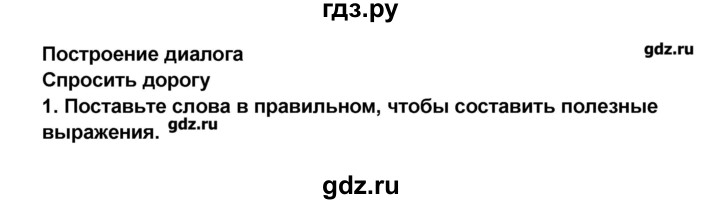 гдз.ру

Построение диалога gdz.ru

Спросить дорогу

1. Поставьте слова в правильном, чтобы составить полезные выражения. gdz.ru

gdz.ru